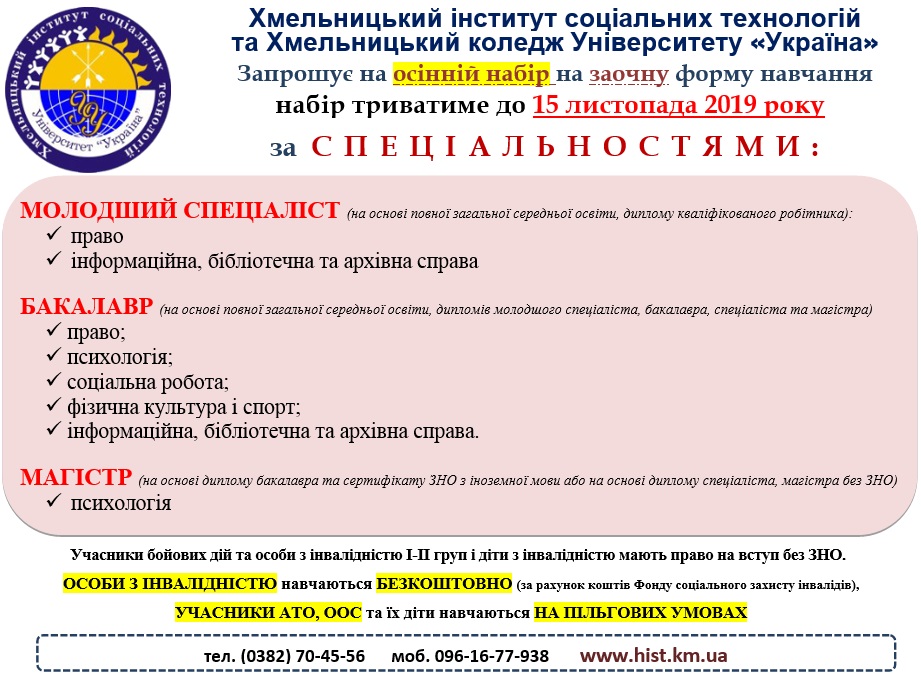 Хмельницький інститут соціальних технологій Університет "Україна"

Хмельницький інститут соціальних технологій та Хмельницький коледж Університету «Україна»
Запрошує на осінній набір на заочну форму навчання
набір триватиме до 15 листопада 2019 року
за СПЕЦІАЛЬНОСТЯМИ:

МОЛОДШИЙ СПЕЦІАЛІСТ (на основі повної загальної середньої освіти, диплому кваліфікованого робітника):
✓ право
✓ інформаційна, бібліотечна та архівна справа

БАКАЛАВР (на основі повної загальної середньої освіти, дипломів молодшого спеціаліста, бакалавра, спеціаліста та магістра)
✓ право;
✓ психологія;
✓ соціальна робота;
✓ фізична культура і спорт;
✓ інформаційна, бібліотечна та архівна справа.

МАГІСТР (на основі диплому бакалавра та сертифікату ЗНО з іноземної мови або на основі диплому спеціаліста, магістра без ЗНО)
✓ психологія

Учасники бойових дій та особи з інвалідністю І-ІІ груп і діти з інвалідністю мають право на вступ без ЗНО.
ОСОБИ З ІНВАЛІДНІСТЮ навчаються БЕЗКОШТОВНО (за рахунок коштів Фонду соціального захисту інвалідів),
УЧАСНИКИ АТО, ООС та їх діти навчаються НА ПІЛЬГОВИХ УМОВАХ

тел. (0382) 70-45-56 моб. 096-16-77-938 www.hist.km.ua